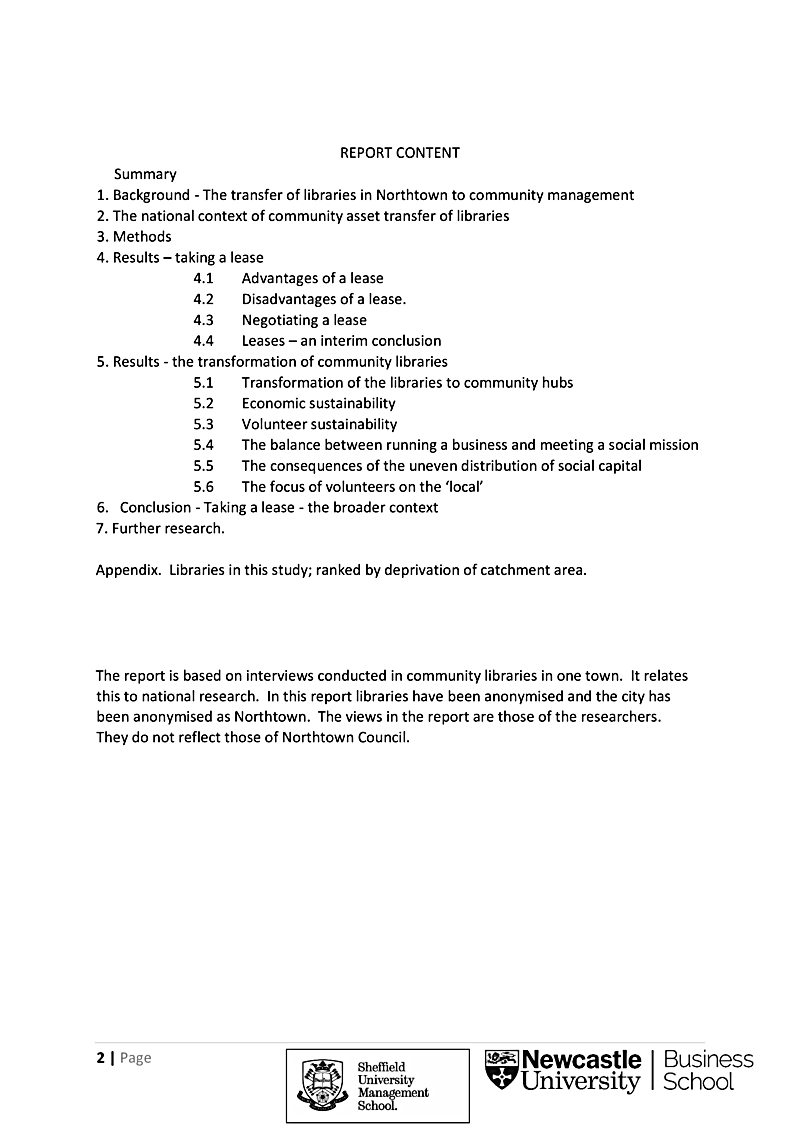 REPORT CONTENT

Summary
1. Background - The transfer of libraries in Northtown to community management
2. The national context of community asset transfer of libraries
3. Methods
4. Results – taking a lease
4.1 Advantages of a lease
4.2 Disadvantages of a lease.
4.3 Negotiating a lease
4.4 Leases – an interim conclusion
5. Results - the transformation of community libraries
5.1 Transformation of the libraries to community hubs
5.2 Economic sustainability
5.3 Volunteer sustainability
5.4 The balance between running a business and meeting a social mission
5.5 The consequences of the uneven distribution of social capital
5.6 The focus of volunteers on the 'local'
6. Conclusion - Taking a lease - the broader context
7. Further research.

Appendix. Libraries in this study; ranked by deprivation of catchment area.

The report is based on interviews conducted in community libraries in one town. It relates this to national research. In this report libraries have been anonymised and the city has been anonymised as Northtown. The views in the report are those of the researchers. They do not reflect those of Northtown Council.

2 | Page

Sheffield University Management School.

Newcastle University | Business School